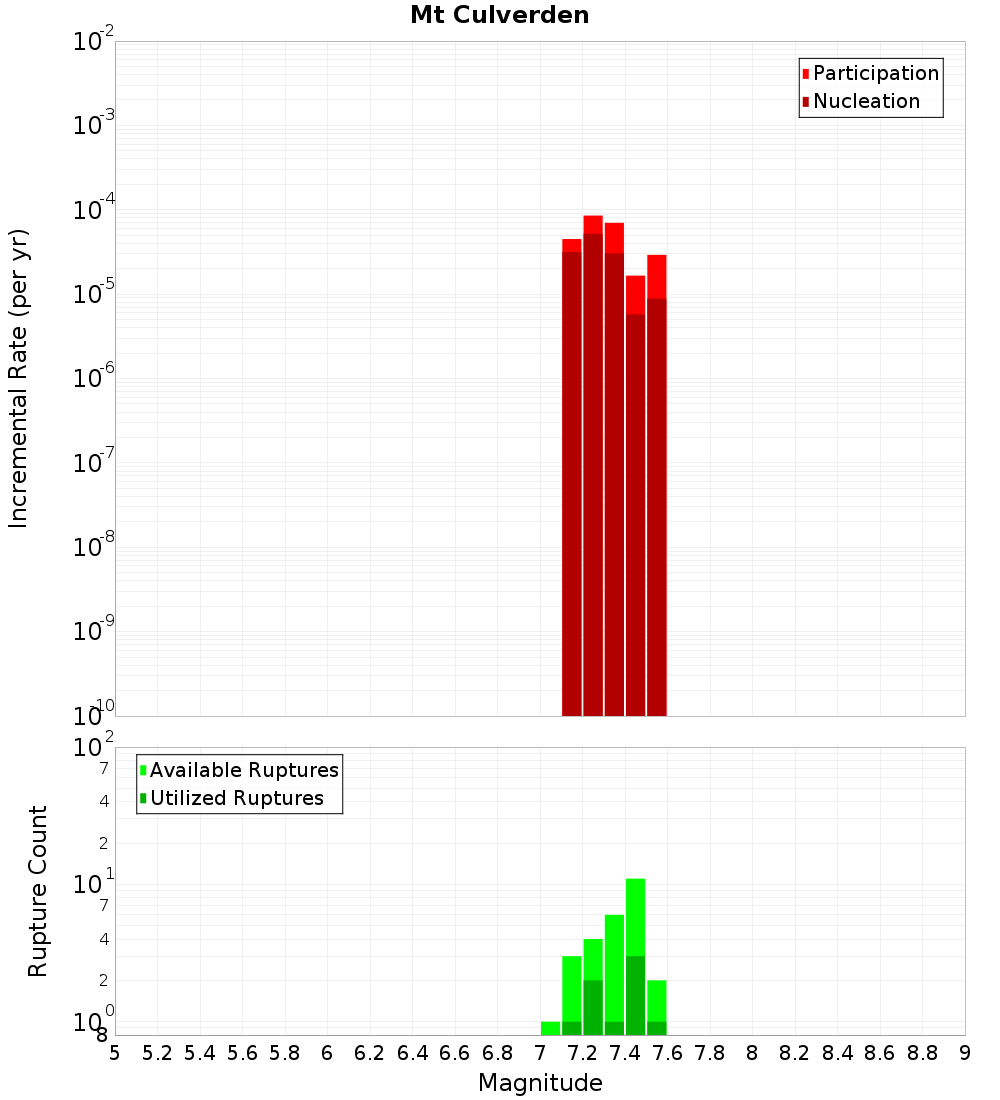 Mt Culverden

Participation
Nucleation

Incremental Rate (per yr)

$10^{-2}$
$10^{-3}$
$10^{-4}$
$10^{-5}$
$10^{-6}$
$10^{-7}$
$10^{-8}$
$10^{-9}$
$10^{-10}$

Available Ruptures
Utilized Ruptures

Rupture Count

$10^{2}$
7
4
2
$10^{1}$
7
4
2
$10^{0}$
8

5 5.2 5.4 5.6 5.8 6 6.2 6.4 6.6 6.8 7 7.2 7.4 7.6 7.8 8 8.2 8.4 8.6 8.8 9

Magnitude